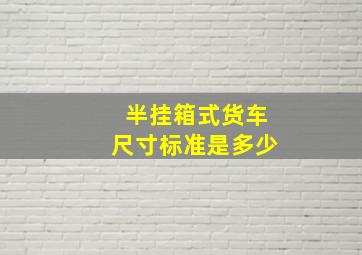 半挂箱式货车
尺寸标准是多少